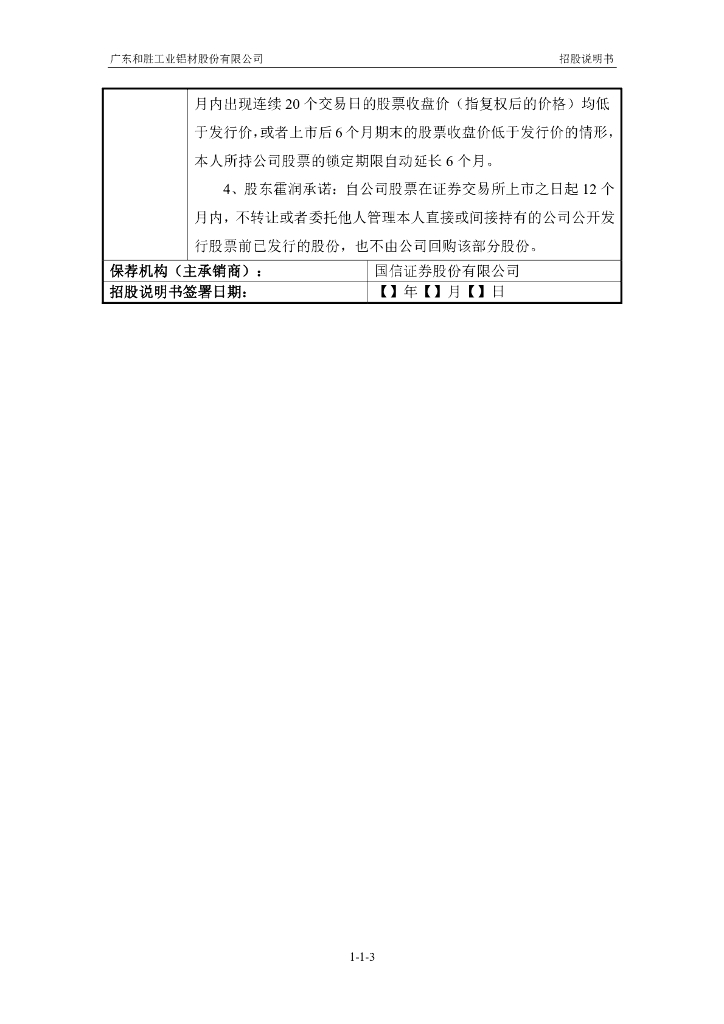 广东和胜工业铝材股份有限公司

招股说明书

|  | 月内出现连续 20 个交易日的股票收盘价（指复权后的价格）均低于发行价，或者上市后 6 个月期末的股票收盘价低于发行价的情形，本人所持公司股票的锁定期限自动延长 6 个月。<br>4、股东霍润承诺：自公司股票在证券交易所上市之日起 12 个月内，不转让或者委托他人管理本人直接或间接持有的公司公开发行股票前已发行的股份，也不由公司回购该部分股份。 |
|---|---|
| 保荐机构（主承销商）： | 国信证券股份有限公司 |
| 招股说明书签署日期： | 【】年【】月【】日 |

1-1-3